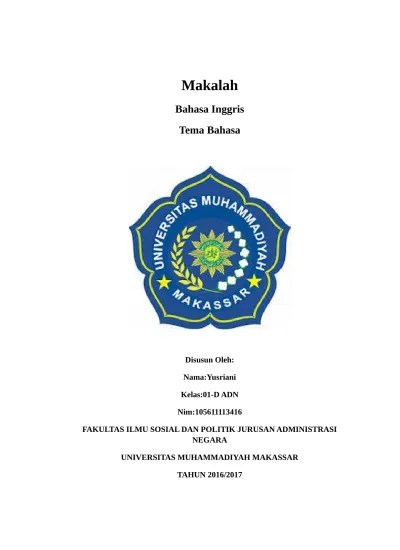 Makalah

Bahasa Inggris

Tema Bahasa

UNIVERSITAS MUHAMMADIYAH

MAKASSAR

Disusun Oleh:

Nama:Yusriani

Kelas:01-D ADN

Nim:105611113416

FAKULTAS ILMU SOSIAL DAN POLITIK JURUSAN ADMINISTRASI NEGARA

UNIVERSITAS MUHAMMADIYAH MAKASSAR

TAHUN 2016/2017